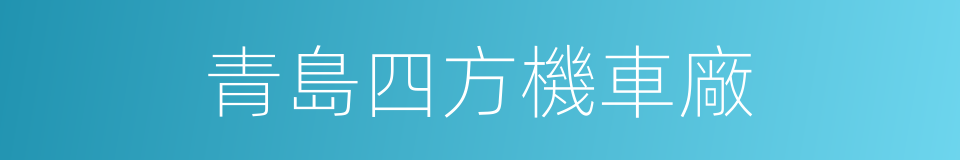 青島四方機車廠